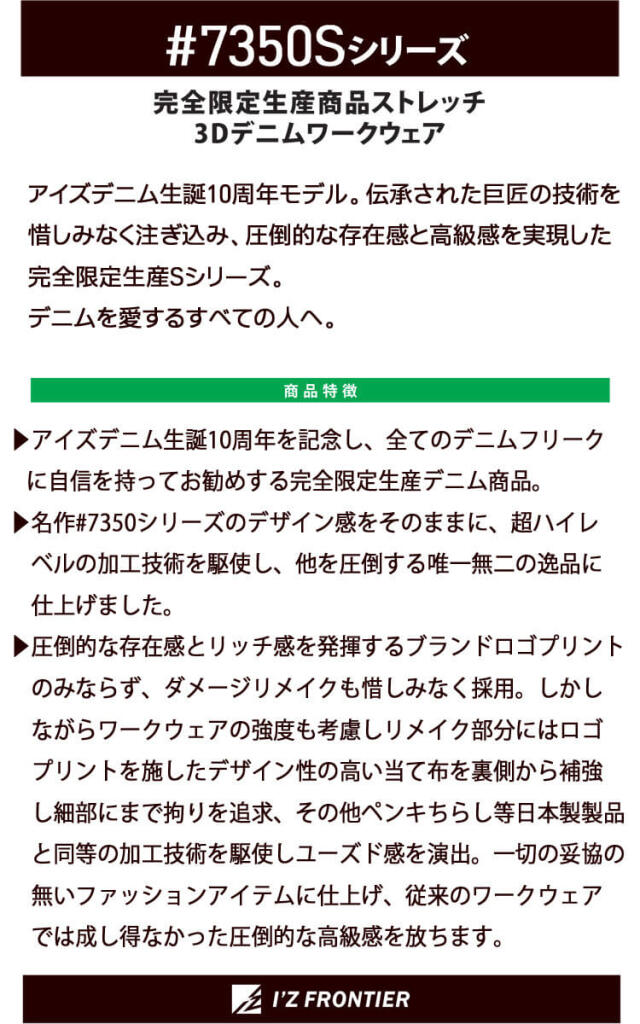 #7350Sシリーズ

完全限定生産商品ストレッチ
3Dデニムワークウェア

アイズデニム生誕10周年モデル。伝承された巨匠の技術を惜しみなく注ぎ込み、圧倒的な存在感と高級感を実現した完全限定生産Sシリーズ。
デニムを愛するすべての人へ。

商品特徴

▶アイズデニム生誕10周年を記念し、全てのデニムフリークに自信を持ってお勧めする完全限定生産デニム商品。

▶名作#7350シリーズのデザイン感をそのままに、超ハイレベルの加工技術を駆使し、他を圧倒する唯一無二の逸品に仕上げました。

▶圧倒的な存在感とリッチ感を発揮するブランドロゴプリントのみならず、ダメージリメイクも惜しみなく採用。しかしながらワークウェアの強度も考慮しリメイク部分にはロゴプリントを施したデザイン性の高い当て布を裏側から補強し細部にまで拘りを追求、その他ペンキちらし等日本製製品と同等の加工技術を駆使しユーズド感を演出。一切の妥協の無いファッションアイテムに仕上げ、従来のワークウェアでは成し得なかった圧倒的な高級感を放ちます。

I'Z FRONTIER